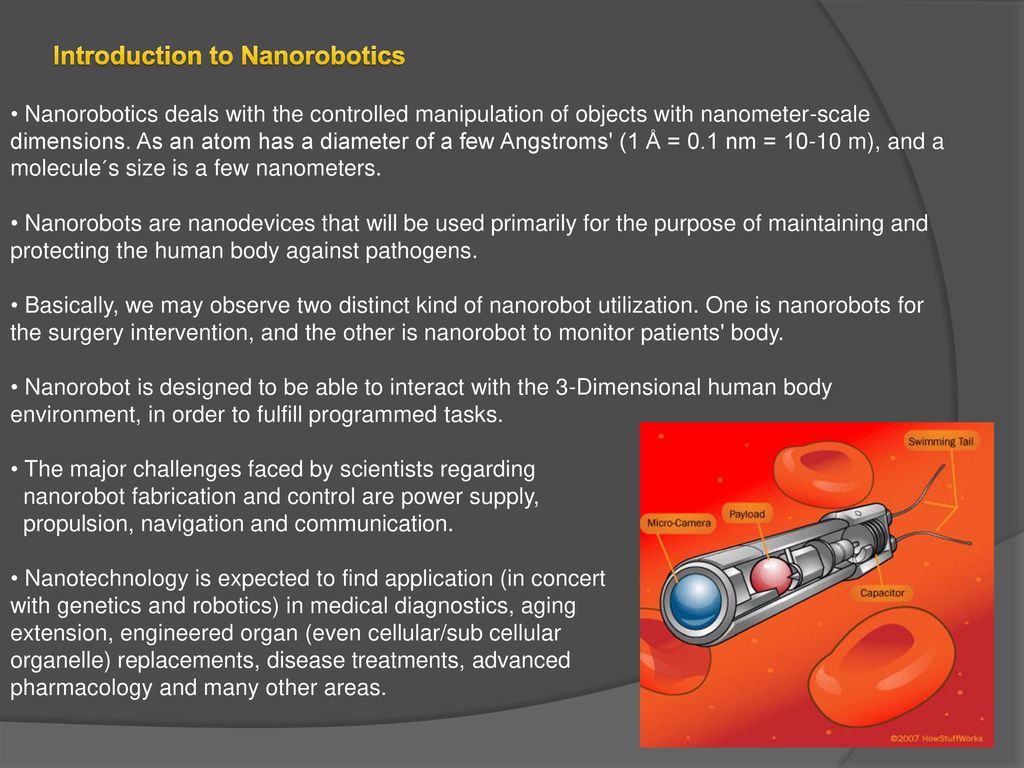 Introduction to Nanorobotics

• Nanorobotics deals with the controlled manipulation of objects with nanometer-scale dimensions. As an atom has a diameter of a few Angstroms' (1 Å = 0.1 nm = 10-10 m), and a molecule´s size is a few nanometers.

• Nanorobots are nanodevices that will be used primarily for the purpose of maintaining and protecting the human body against pathogens.

• Basically, we may observe two distinct kind of nanorobot utilization. One is nanorobots for the surgery intervention, and the other is nanorobot to monitor patients' body.

• Nanorobot is designed to be able to interact with the 3-Dimensional human body environment, in order to fulfill programmed tasks.

• The major challenges faced by scientists regarding nanorobot fabrication and control are power supply, propulsion, navigation and communication.

• Nanotechnology is expected to find application (in concert with genetics and robotics) in medical diagnostics, aging extension, engineered organ (even cellular/sub cellular organelle) replacements, disease treatments, advanced pharmacology and many other areas.

Swimming Tail
Payload
Micro-Camera
Capacitor
©2007 HowStuffWorks